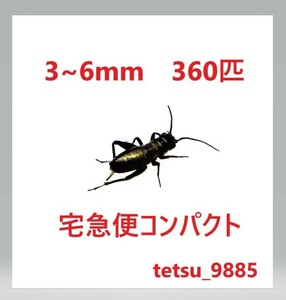 3~6mm　360匹

宅急便コンパクト

tetsu_9885